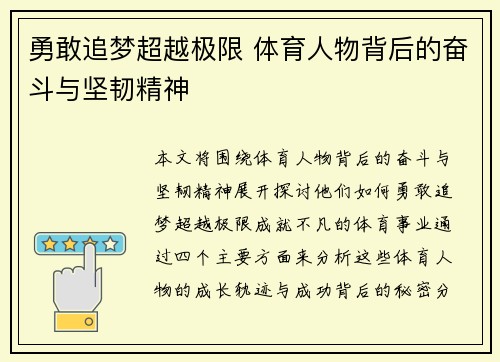 勇敢追梦超越极限 体育人物背后的奋斗与坚韧精神

本文将围绕体育人物背后的奋斗与坚韧精神展开探讨他们如何勇敢追梦超越极限成就不凡的体育事业通过四个主要方面来分析这些体育人物的成长轨迹与成功背后的秘密分